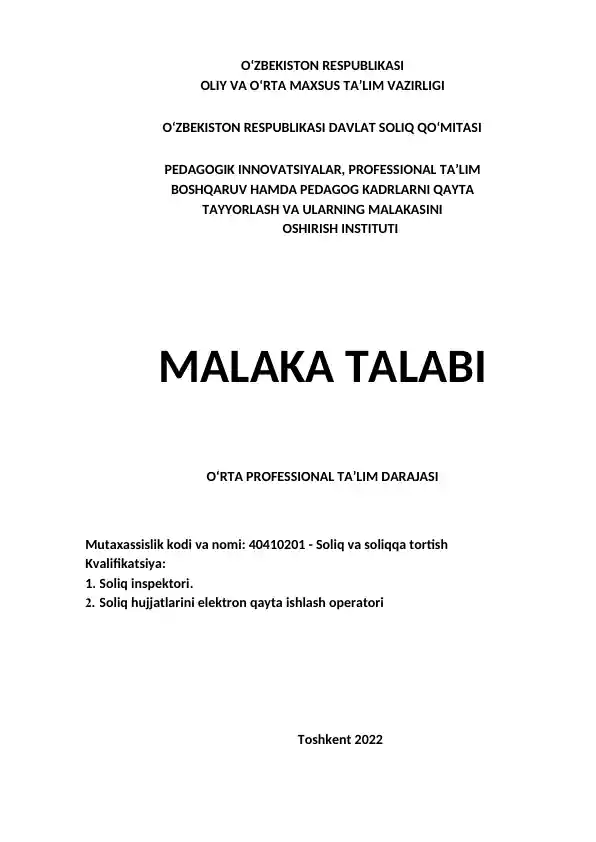 O‘ZBEKISTON RESPUBLIKASI
OLIY VA O‘RTA MAXSUS TA’LIM VAZIRLIGI

O‘ZBEKISTON RESPUBLIKASI DAVLAT SOLIQ QO‘MITASI

PEDAGOGIK INNOVATSIYALAR, PROFESSIONAL TA’LIM BOSHQARUV HAMDA PEDAGOG KADRLARNI QAYTA TAYYORLASH VA ULARNING MALAKASINI OSHIRISH INSTITUTI

MALAKA TALABI

O‘RTA PROFESSIONAL TA’LIM DARAJASI

Mutaxassislik kodi va nomi: 40410201 - Soliq va soliqqa tortish
Kvalifikatsiya:
1. Soliq inspektori.
2. Soliq hujjatlarini elektron qayta ishlash operatori

Toshkent 2022